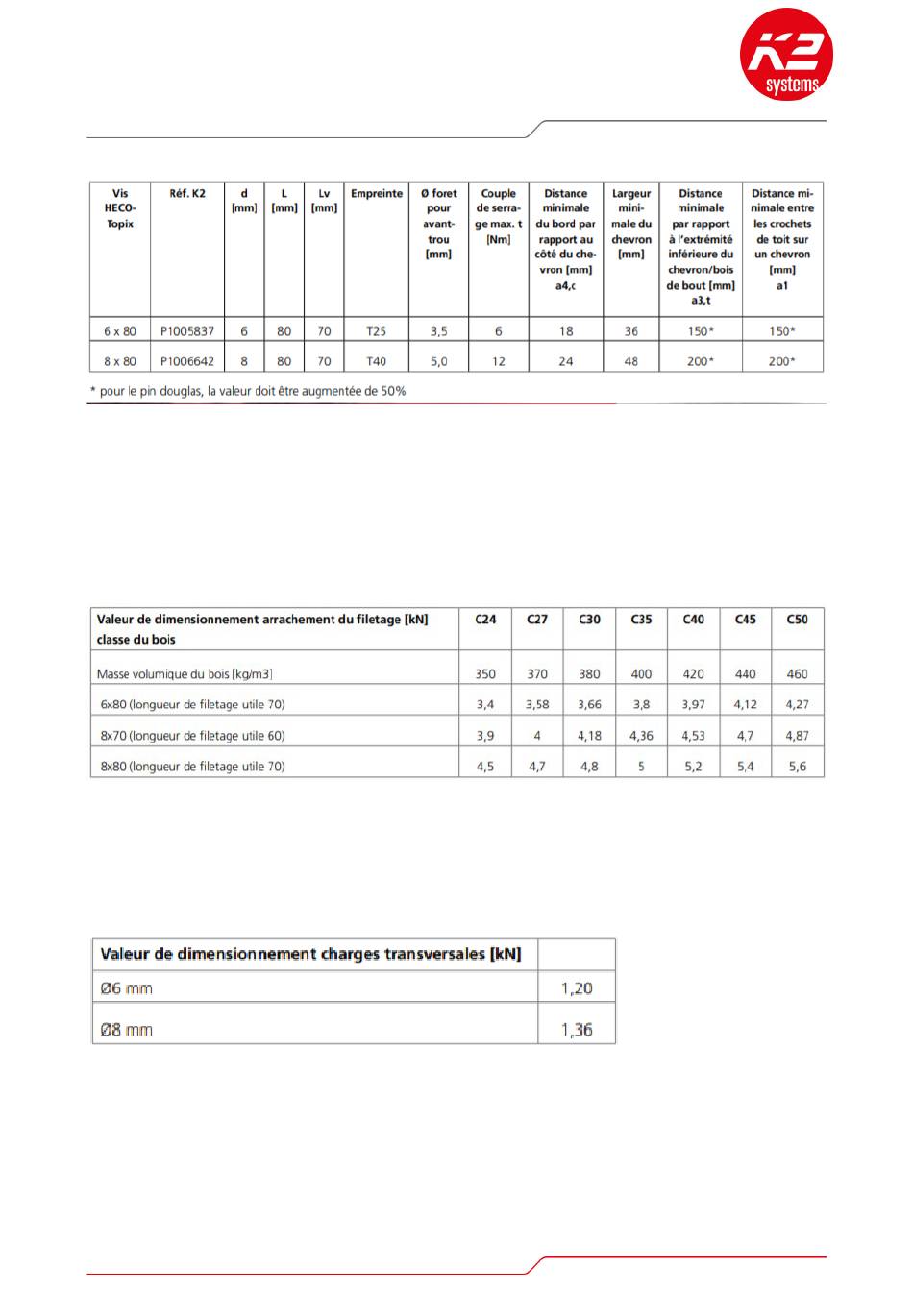 K2 systems

| Vis HECO-Topix | Réf. K2 | d [mm] | L [mm] | Lv [mm] | Empreinte | Ø foret pour avant-trou [mm] | Couple de serrage max. t [Nm] | Distance minimale du bord par rapport au côté du chevron [mm] a4,c | Largeur minimale du chevron [mm] | Distance minimale par rapport à l'extrémité inférieure du chevron/bois de bout [mm] a3,t | Distance minimale entre les crochets de toit sur un chevron [mm] a1 |
|---|---|---|---|---|---|---|---|---|---|---|---|
| 6 x 80 | P1005837 | 6 | 80 | 70 | T25 | 3,5 | 6 | 18 | 36 | 150* | 150* |
| 8 x 80 | P1006642 | 8 | 80 | 70 | T40 | 5,0 | 12 | 24 | 48 | 200* | 200* |

* pour le pin douglas, la valeur doit être augmentée de 50%

| Valeur de dimensionnement arrachement du filetage [kN] classe du bois | C24 | C27 | C30 | C35 | C40 | C45 | C50 |
|---|---|---|---|---|---|---|---|
| Masse volumique du bois [kg/m3] | 350 | 370 | 380 | 400 | 420 | 440 | 460 |
| 6x80 (longueur de filetage utile 70) | 3,4 | 3,58 | 3,66 | 3,8 | 3,97 | 4,12 | 4,27 |
| 8x70 (longueur de filetage utile 60) | 3,9 | 4 | 4,18 | 4,36 | 4,53 | 4,7 | 4,87 |
| 8x80 (longueur de filetage utile 70) | 4,5 | 4,7 | 4,8 | 5 | 5,2 | 5,4 | 5,6 |

| Valeur de dimensionnement charges transversales [kN] | |
|---|---|
| Ø6 mm | 1,20 |
| Ø8 mm | 1,36 |